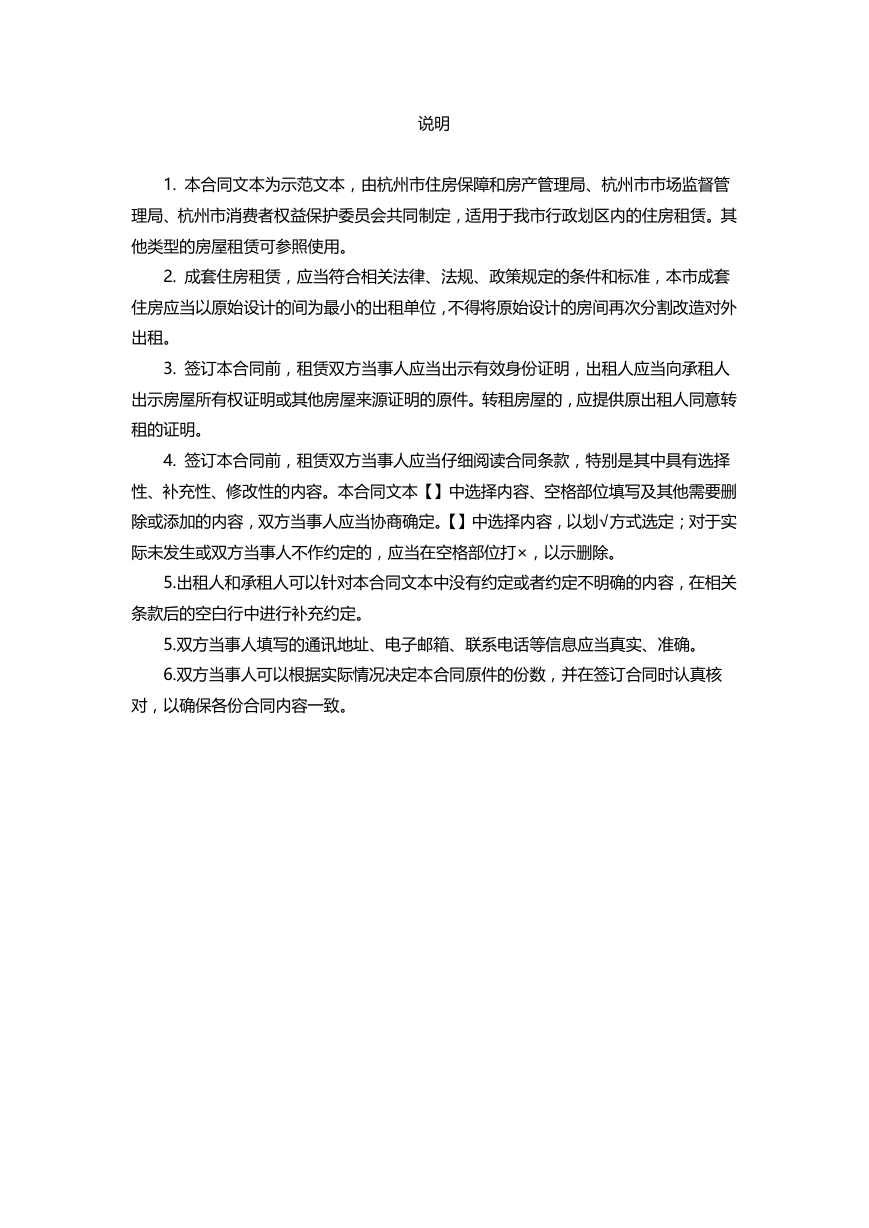 说明

1. 本合同文本为示范文本，由杭州市住房保障和房产管理局、杭州市市场监督管理局、杭州市消费者权益保护委员会共同制定，适用于我市行政划区内的住房租赁。其他类型的房屋租赁可参照使用。

2. 成套住房租赁，应当符合相关法律、法规、政策规定的条件和标准，本市成套住房应当以原始设计的间为最小的出租单位，不得将原始设计的房间再次分割改造对外出租。

3. 签订本合同前，租赁双方当事人应当出示有效身份证明，出租人应当向承租人出示房屋所有权证明或其他房屋来源证明的原件。转租房屋的，应提供原出租人同意转租的证明。

4. 签订本合同前，租赁双方当事人应当仔细阅读合同条款，特别是其中具有选择性、补充性、修改性的内容。本合同文本【】中选择内容、空格部位填写及其他需要删除或添加的内容，双方当事人应当协商确定。【】中选择内容，以划√方式选定；对于实际未发生或双方当事人不作约定的，应当在空格部位打×，以示删除。

5.出租人和承租人可以针对本合同文本中没有约定或者约定不明确的内容，在相关条款后的空白行中进行补充约定。

5.双方当事人填写的通讯地址、电子邮箱、联系电话等信息应当真实、准确。

6.双方当事人可以根据实际情况决定本合同原件的份数，并在签订合同时认真核对，以确保各份合同内容一致。